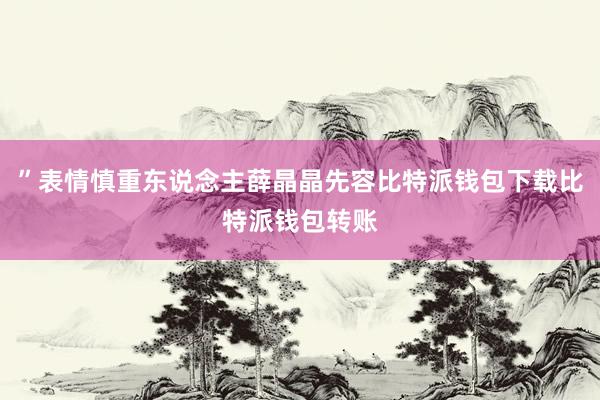 ”表情慎重东说念主薛晶晶先容比特派钱包下载比特派钱包转账